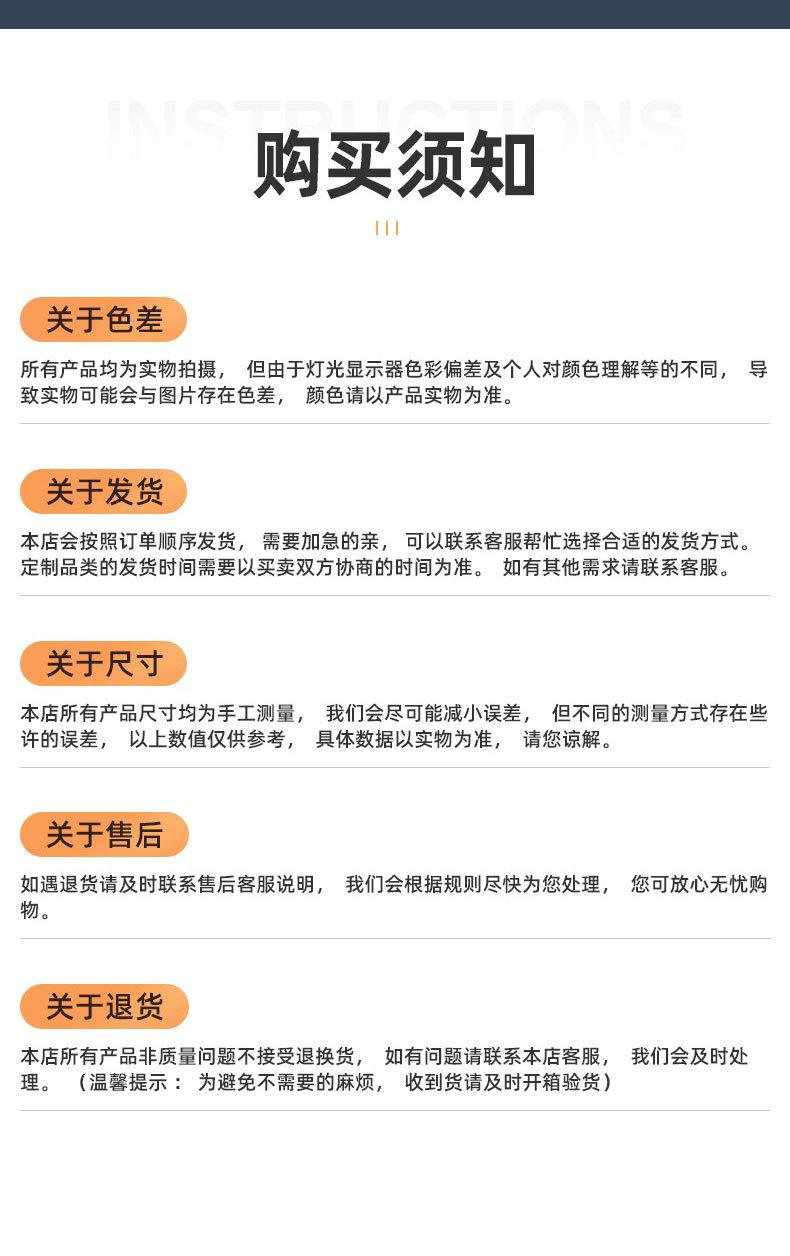 INSTRUCTIONS

购买须知

关于色差

所有产品均为实物拍摄，但由于灯光显示器色彩偏差及个人对颜色理解等的不同，导致实物可能会与图片存在色差，颜色请以产品实物为准。

关于发货

本店会按照订单顺序发货，需要加急的亲，可以联系客服帮忙选择合适的发货方式。定制品类的发货时间需要以买卖双方协商的时间为准。如有其他需求请联系客服。

关于尺寸

本店所有产品尺寸均为手工测量，我们会尽可能减小误差，但不同的测量方式存在些许的误差，以上数值仅供参考，具体数据以实物为准，请您谅解。

关于售后

如遇退货请及时联系售后客服说明，我们会根据规则尽快为您处理，您可放心无忧购物。

关于退货

本店所有产品非质量问题不接受退换货，如有问题请联系本店客服，我们会及时处理。（温馨提示：为避免不需要的麻烦，收到货请及时开箱验货）